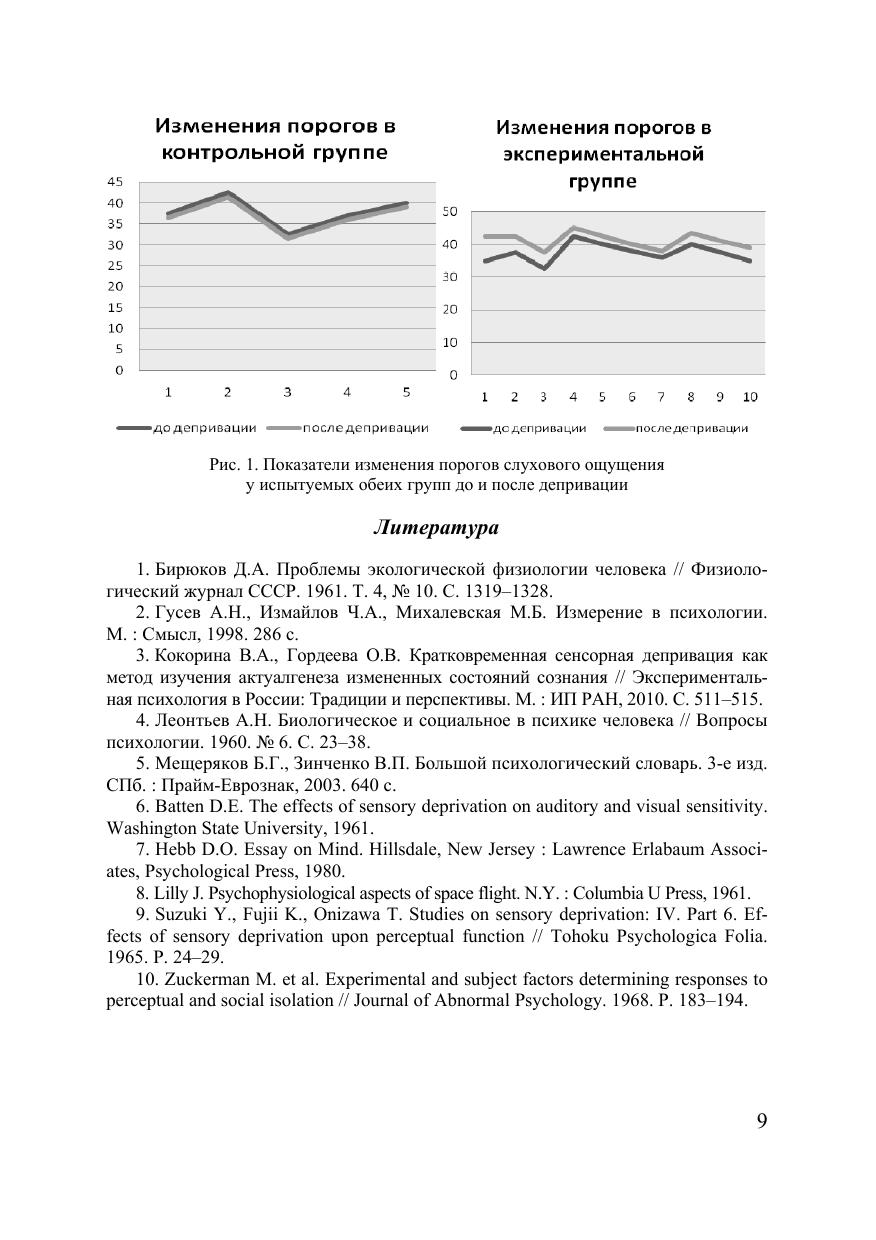 Изменения порогов в контрольной группе

45
40
35
30
25
20
15
10
5
0

1 2 3 4 5

до депривации   после депривации

Изменения порогов в экспериментальной группе

50
40
30
20
10
0

1 2 3 4 5 6 7 8 9 10

до депривации   после депривации

Рис. 1. Показатели изменения порогов слухового ощущения у испытуемых обеих групп до и после депривации

Литература

1. Бирюков Д.А. Проблемы экологической физиологии человека // Физиологический журнал СССР. 1961. Т. 4, № 10. С. 1319–1328.

2. Гусев А.Н., Измайлов Ч.А., Михалевская М.Б. Измерение в психологии. М. : Смысл, 1998. 286 с.

3. Кокорина В.А., Гордеева О.В. Кратковременная сенсорная депривация как метод изучения актуалгенеза измененных состояний сознания // Экспериментальная психология в России: Традиции и перспективы. М. : ИП РАН, 2010. С. 511–515.

4. Леонтьев А.Н. Биологическое и социальное в психике человека // Вопросы психологии. 1960. № 6. С. 23–38.

5. Мещеряков Б.Г., Зинченко В.П. Большой психологический словарь. 3-е изд. СПб. : Прайм-Еврознак, 2003. 640 с.

6. Batten D.E. The effects of sensory deprivation on auditory and visual sensitivity. Washington State University, 1961.

7. Hebb D.O. Essay on Mind. Hillsdale, New Jersey : Lawrence Erlabaum Associates, Psychological Press, 1980.

8. Lilly J. Psychophysiological aspects of space flight. N.Y. : Columbia U Press, 1961.

9. Suzuki Y., Fujii K., Onizawa T. Studies on sensory deprivation: IV. Part 6. Effects of sensory deprivation upon perceptual function // Tohoku Psychologica Folia. 1965. P. 24–29.

10. Zuckerman M. et al. Experimental and subject factors determining responses to perceptual and social isolation // Journal of Abnormal Psychology. 1968. P. 183–194.

9